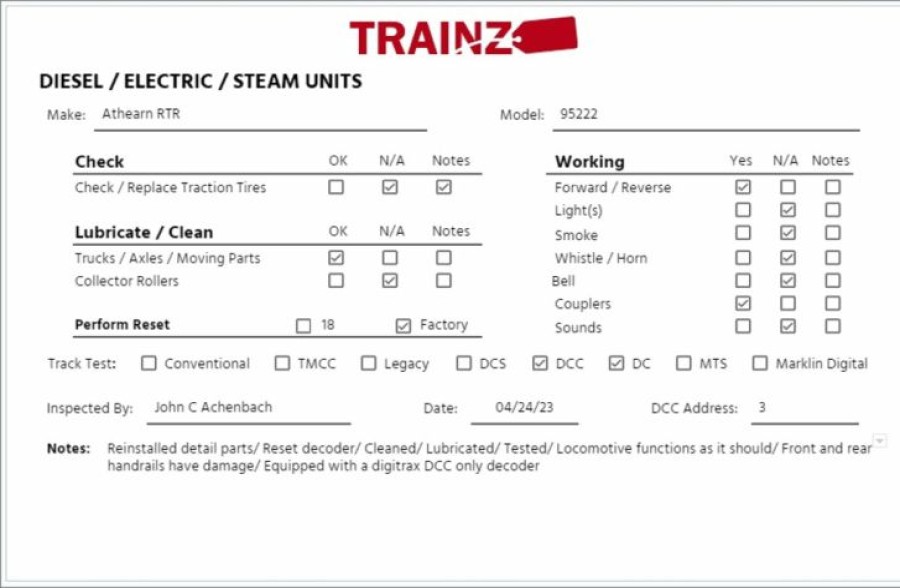 TRAINZ

DIESEL / ELECTRIC / STEAM UNITS

Make: Athearn RTR

Model: 95222

| Check | OK | N/A | Notes |
|---|---|---|---|
| Check / Replace Traction Tires | ☐ | ☑ | ☑ |

| Lubricate / Clean | OK | N/A | Notes |
|---|---|---|---|
| Trucks / Axles / Moving Parts | ☑ | ☐ | ☐ |
| Collector Rollers | ☐ | ☑ | ☐ |

Perform Reset ☐ 18 ☑ Factory

| Working | Yes | N/A | Notes |
|---|---|---|---|
| Forward / Reverse | ☑ | ☐ | ☐ |
| Light(s) | ☐ | ☑ | ☐ |
| Smoke | ☐ | ☑ | ☐ |
| Whistle / Horn | ☐ | ☑ | ☐ |
| Bell | ☐ | ☑ | ☐ |
| Couplers | ☑ | ☐ | ☐ |
| Sounds | ☐ | ☑ | ☐ |

Track Test: ☐ Conventional ☐ TMCC ☐ Legacy ☐ DCS ☑ DCC ☑ DC ☐ MTS ☐ Marklin Digital

Inspected By: John C Achenbach

Date: 04/24/23

DCC Address: 3

Notes: Reinstalled detail parts/ Reset decoder/ Cleaned/ Lubricated/ Tested/ Locomotive functions as it should/ Front and rear handrails have damage/ Equipped with a digitrax DCC only decoder